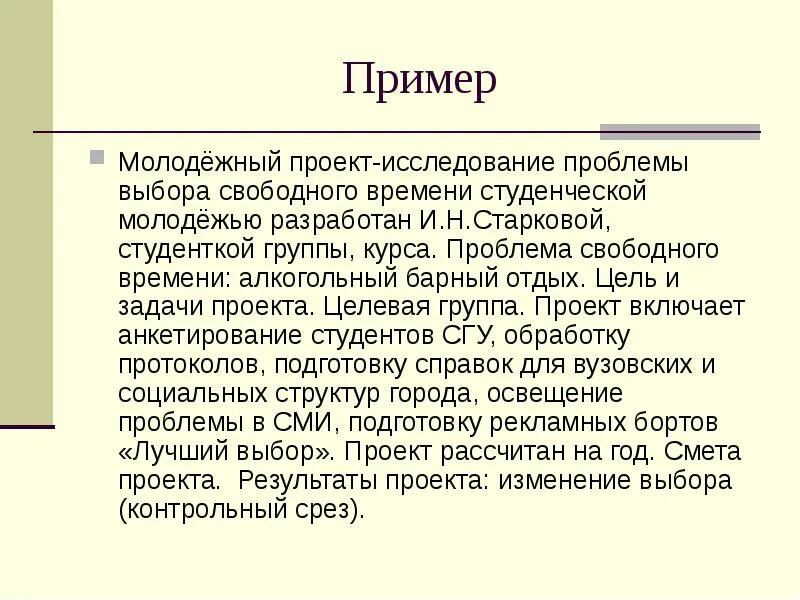 Пример

Молодёжный проект-исследование проблемы выбора свободного времени студенческой молодёжью разработан И.Н.Старковой, студенткой группы, курса. Проблема свободного времени: алкогольный барный отдых. Цель и задачи проекта. Целевая группа. Проект включает анкетирование студентов СГУ, обработку протоколов, подготовку справок для вузовских и социальных структур города, освещение проблемы в СМИ, подготовку рекламных бортов «Лучший выбор». Проект рассчитан на год. Смета проекта.  Результаты проекта: изменение выбора (контрольный срез).